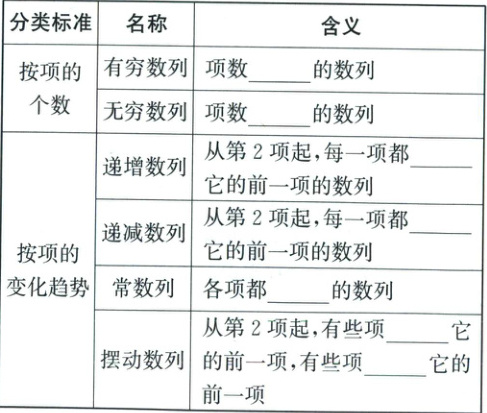 | 分类标准 | 名称 | 含义 |
|---|---|---|
| 按项的个数 | 有穷数列 | 项数____的数列 |
| | 无穷数列 | 项数____的数列 |
| 按项的变化趋势 | 递增数列 | 从第2项起,每一项都____它的前一项的数列 |
| | 递减数列 | 从第2项起,每一项都____它的前一项的数列 |
| | 常数列 | 各项都____的数列 |
| | 摆动数列 | 从第2项起,有些项____它的前一项,有些项____它的前一项 |